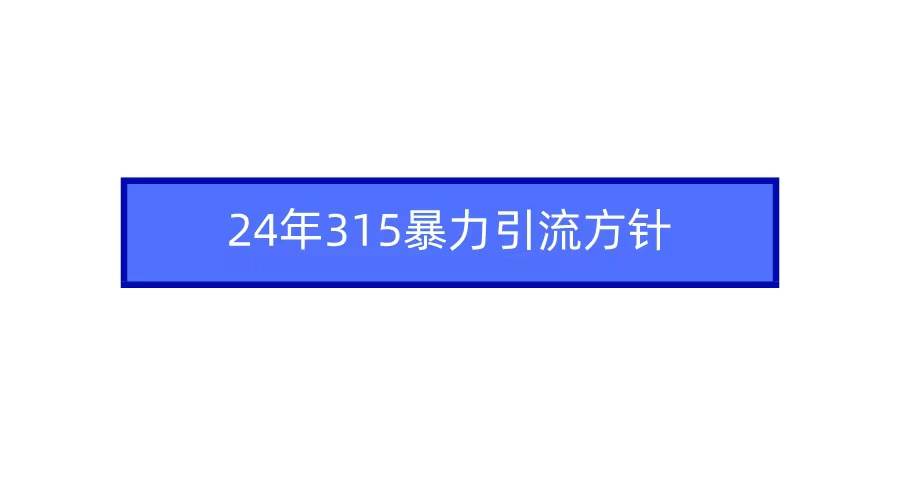 24年315暴力引流方针